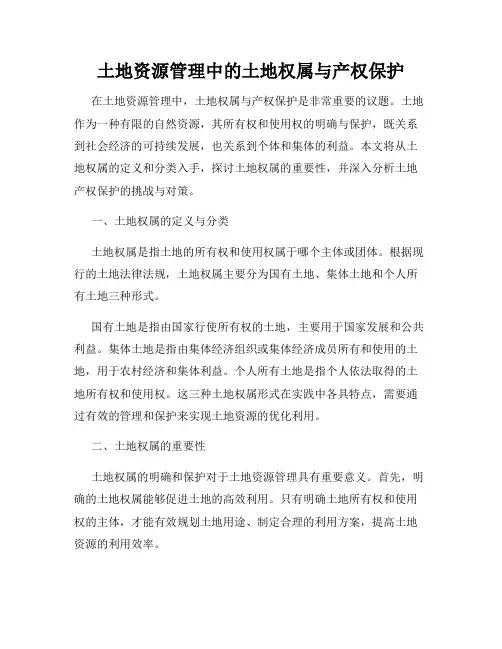 土地资源管理中的土地权属与产权保护

在土地资源管理中，土地权属与产权保护是非常重要的议题。土地作为一种有限的自然资源，其所有权和使用权的明确与保护，既关系到社会经济的可持续发展，也关系到个体和集体的利益。本文将从土地权属的定义和分类入手，探讨土地权属的重要性，并深入分析土地产权保护的挑战与对策。

一、土地权属的定义与分类

土地权属是指土地的所有权和使用权属于哪个主体或团体。根据现行的土地法律法规，土地权属主要分为国有土地、集体土地和个人所有土地三种形式。

国有土地是指由国家行使所有权的土地，主要用于国家发展和公共利益。集体土地是指由集体经济组织或集体经济成员所有和使用的土地，用于农村经济和集体利益。个人所有土地是指个人依法取得的土地所有权和使用权。这三种土地权属形式在实践中各具特点，需要通过有效的管理和保护来实现土地资源的优化利用。

二、土地权属的重要性

土地权属的明确和保护对于土地资源管理具有重要意义。首先，明确的土地权属能够促进土地的高效利用。只有明确土地所有权和使用权的主体，才能有效规划土地用途、制定合理的利用方案，提高土地资源的利用效率。